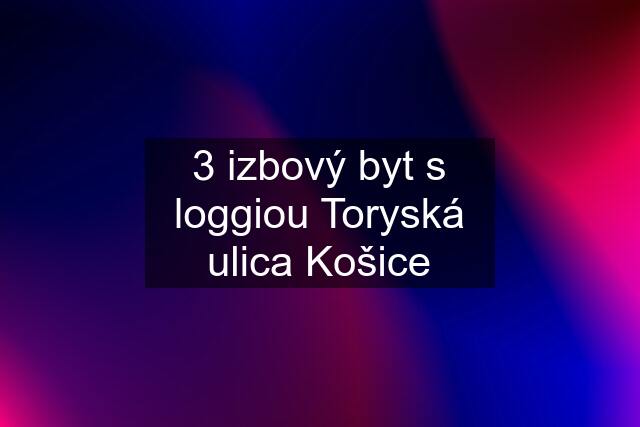 3 izbový byt s loggiou Toryská ulica Košice